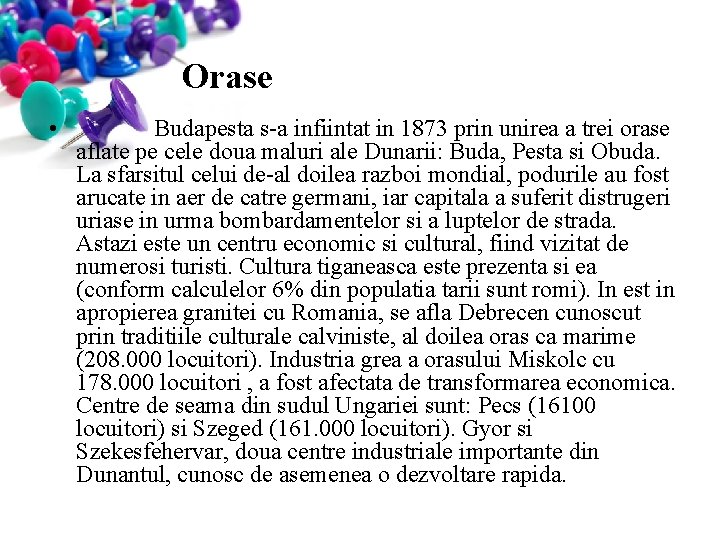 Orase

• Budapesta s-a infiintat in 1873 prin unirea a trei orase aflate pe cele doua maluri ale Dunarii: Buda, Pesta si Obuda. La sfarsitul celui de-al doilea razboi mondial, podurile au fost arucate in aer de catre germani, iar capitala a suferit distrugeri uriase in urma bombardamentelor si a luptelor de strada. Astazi este un centru economic si cultural, fiind vizitat de numerosi turisti. Cultura tiganeasca este prezenta si ea (conform calculelor 6% din populatia tarii sunt romi). In est in apropierea granitei cu Romania, se afla Debrecen cunoscut prin traditiile culturale calviniste, al doilea oras ca marime (208.000 locuitori). Industria grea a orasului Miskolc cu 178.000 locuitori , a fost afectata de transformarea economica. Centre de seama din sudul Ungariei sunt: Pecs (16100 locuitori) si Szeged (161.000 locuitori). Gyor si Szekesfehervar, doua centre industriale importante din Dunantul, cunosc de asemenea o dezvoltare rapida.